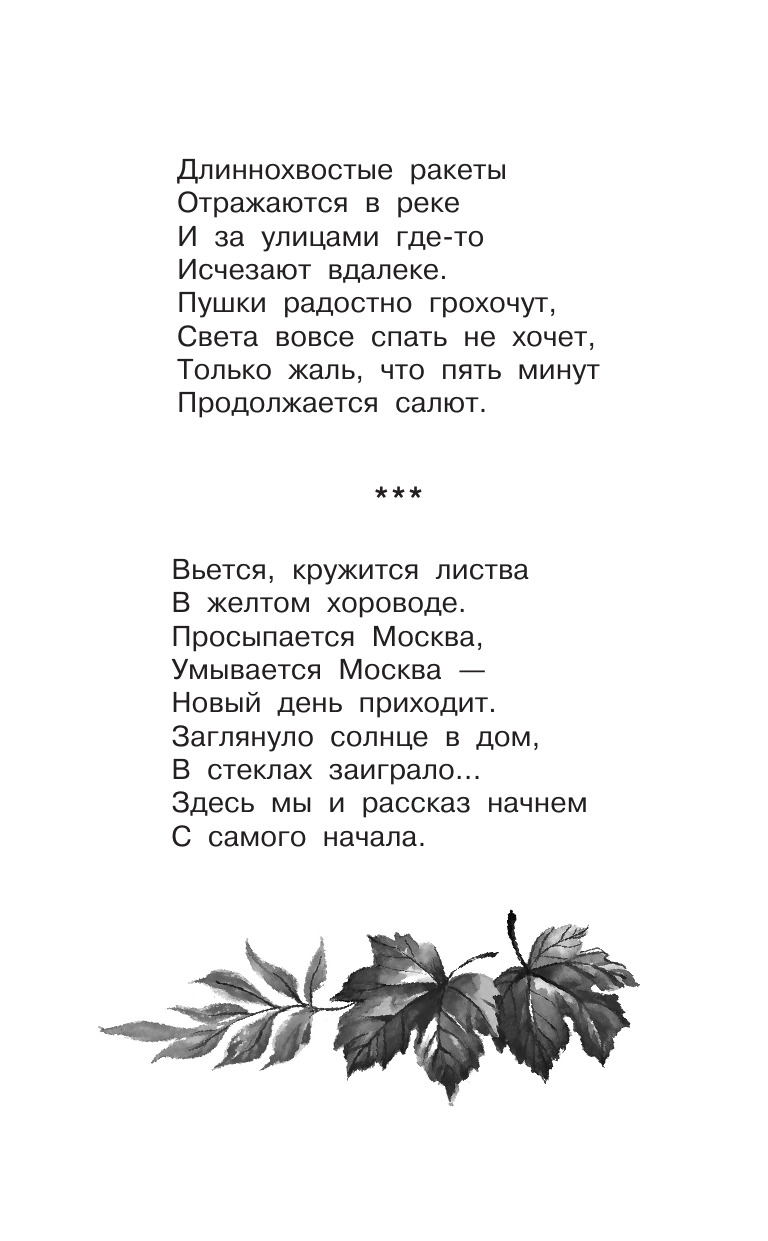 Длиннохвостые ракеты
Отражаются в реке
И за улицами где-то
Исчезают вдалеке.
Пушки радостно грохочут,
Света вовсе спать не хочет,
Только жаль, что пять минут
Продолжается салют.

***

Вьется, кружится листва
В желтом хороводе.
Просыпается Москва,
Умывается Москва —
Новый день приходит.
Заглянуло солнце в дом,
В стеклах заиграло…
Здесь мы и рассказ начнем
С самого начала.